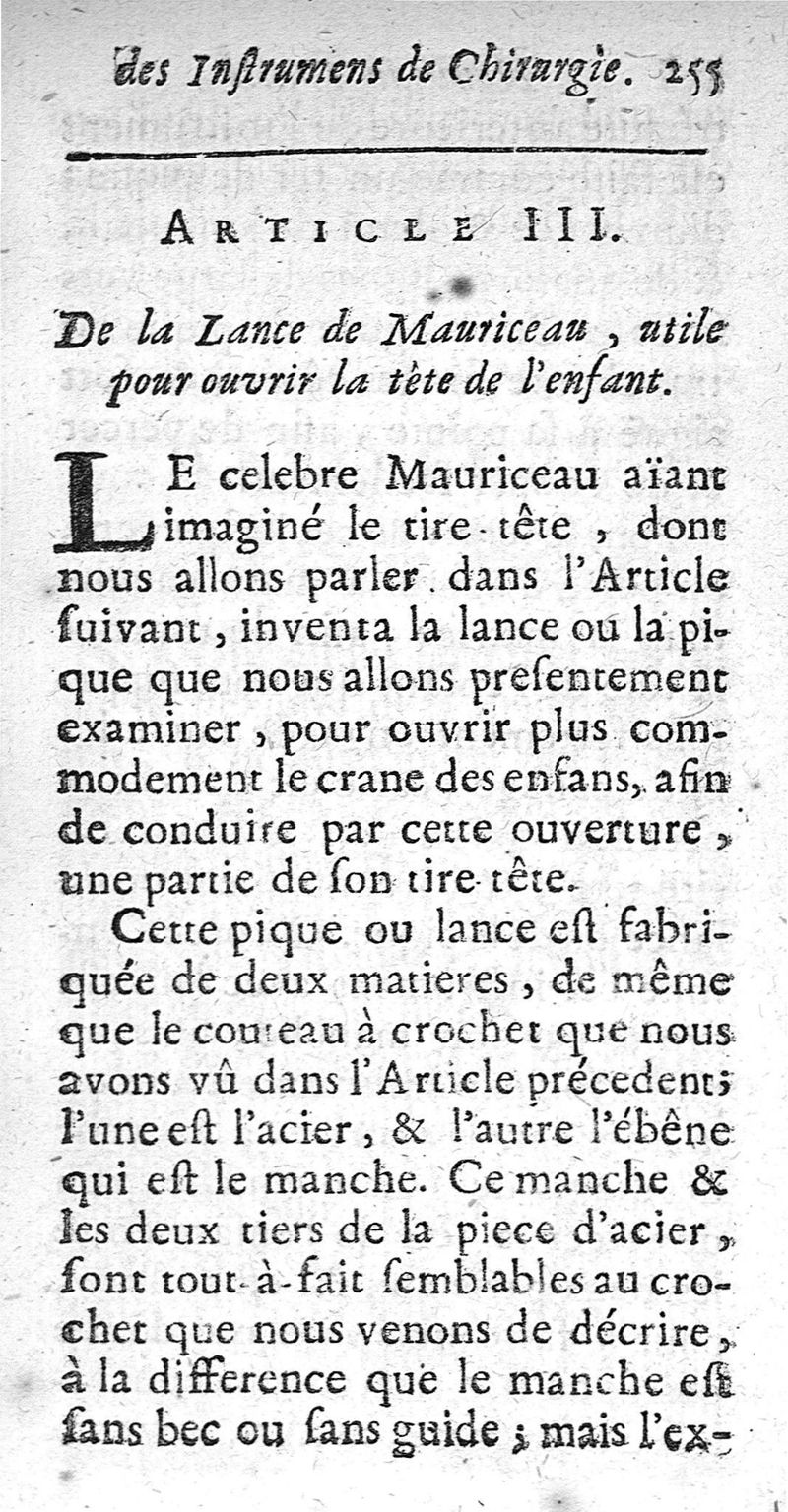 des Inſtrumens de Chirurgie. 255

ARTICLE III.

De la Lance de Mauriceau, utile pour ouvrir la tête de l'enfant.

LE celebre Mauriceau aïant imaginé le tire-tête, dont nous allons parler dans l'Article ſuivant, inventa la lance ou la pique que nous allons preſentement examiner, pour ouvrir plus commodement le crane des enfans, afin de conduire par cette ouverture, une partie de ſon tire-tête.

Cette pique ou lance eſt fabriquée de deux matieres, de même que le couteau à crochet que nous avons vû dans l'Article précedent; l'une eſt l'acier, & l'autre l'ébêne qui eſt le manche. Ce manche & les deux tiers de la piece d'acier, ſont tout-à-fait ſemblables au crochet que nous venons de décrire, à la difference que le manche eſt ſans bec ou ſans guide; mais l'ex-